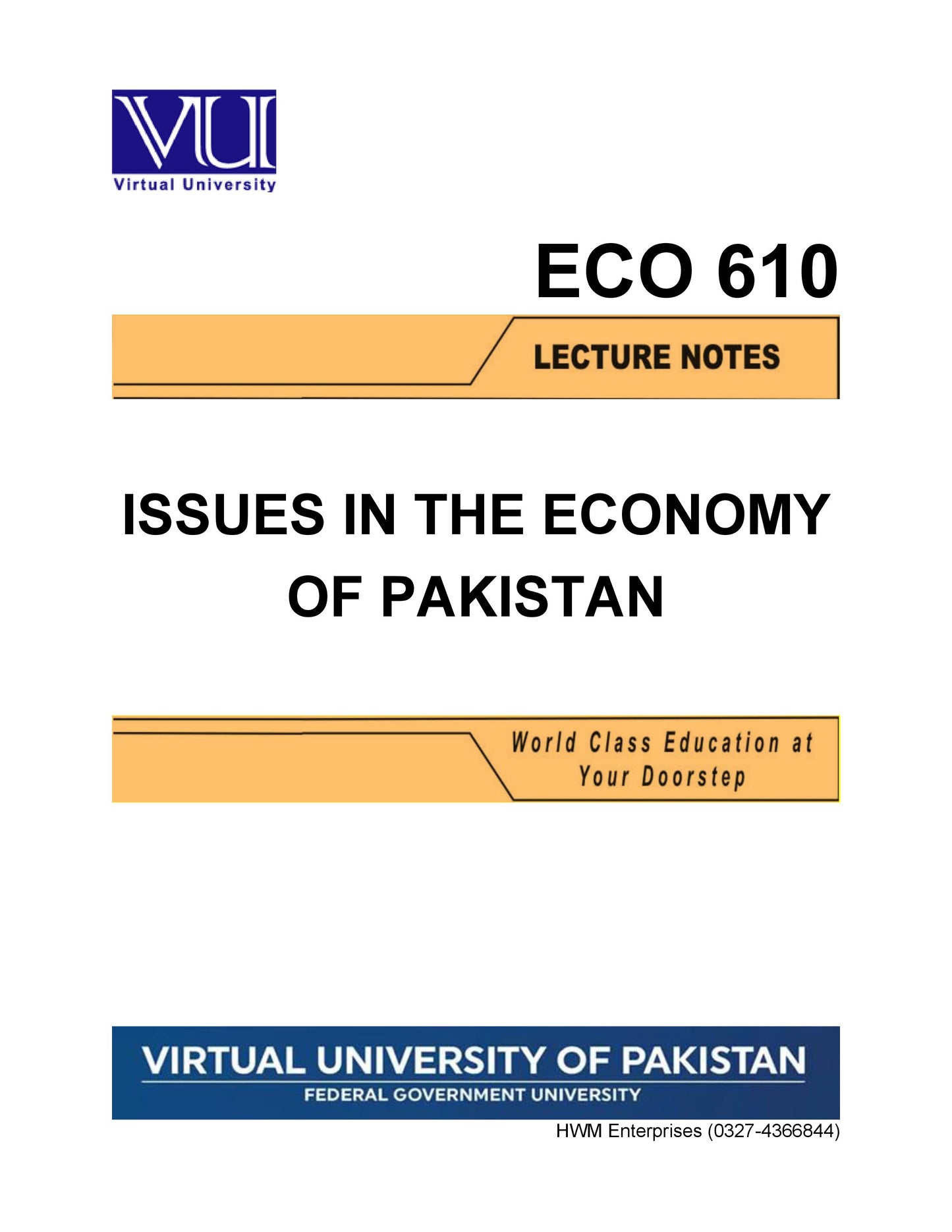 VU
Virtual University

ECO 610

LECTURE NOTES

ISSUES IN THE ECONOMY OF PAKISTAN

World Class Education at Your Doorstep

VIRTUAL UNIVERSITY OF PAKISTAN
FEDERAL GOVERNMENT UNIVERSITY

HWM Enterprises (0327-4366844)